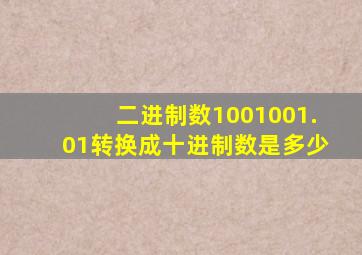 二进制数1001001.01转换成十进制数是多少